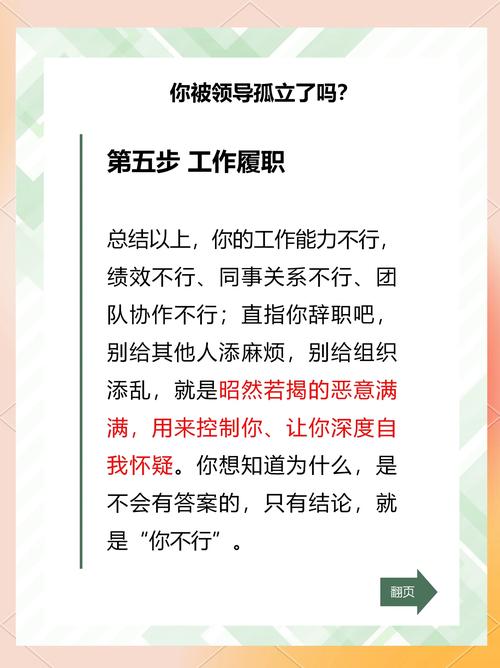 你被领导孤立了吗?

第五步 工作履职

总结以上，你的工作能力不行，绩效不行、同事关系不行、团队协作不行；直指你辞职吧，别给其他人添麻烦，别给组织添乱，就是昭然若揭的恶意满满，用来控制你、让你深度自我怀疑。你想知道为什么，是不会有答案的，只有结论，就是“你不行”。

翻页